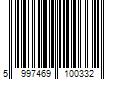 5 997469 100332